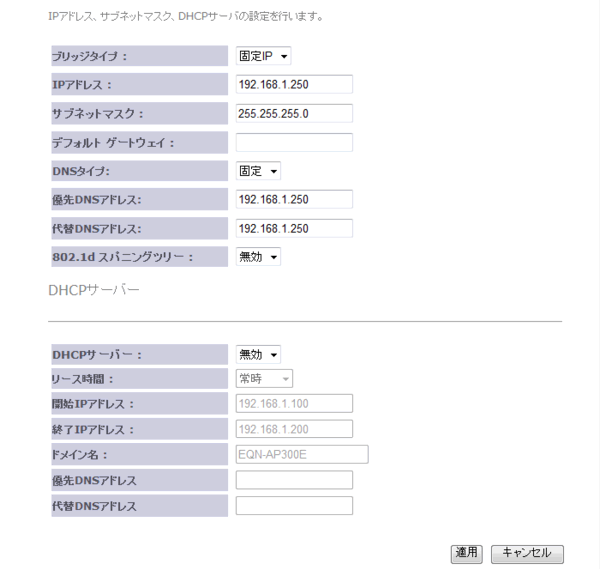 IPアドレス、サブネットマスク、DHCPサーバの設定を行います。

| | |
|---|---|
| ブリッジタイプ： | 固定IP |
| IPアドレス： | 192.168.1.250 |
| サブネットマスク： | 255.255.255.0 |
| デフォルト ゲートウェイ： | |
| DNSタイプ: | 固定 |
| 優先DNSアドレス: | 192.168.1.250 |
| 代替DNSアドレス: | 192.168.1.250 |
| 802.1d スパニングツリー： | 無効 |

DHCPサーバー

| | |
|---|---|
| DHCPサーバー： | 無効 |
| リース時間： | 常時 |
| 開始IPアドレス： | 192.168.1.100 |
| 終了IPアドレス： | 192.168.1.200 |
| ドメイン名： | EQN-AP300E |
| 優先DNSアドレス | |
| 代替DNSアドレス | |

適用 キャンセル